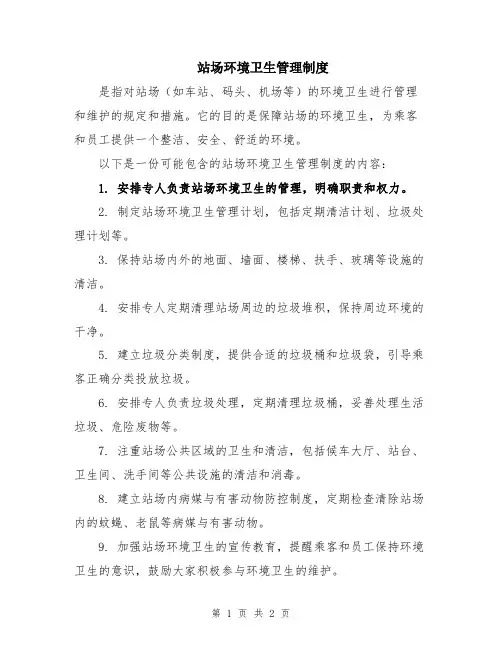 站场环境卫生管理制度

是指对站场（如车站、码头、机场等）的环境卫生进行管理和维护的规定和措施。它的目的是保障站场的环境卫生，为乘客和员工提供一个整洁、安全、舒适的环境。

以下是一份可能包含的站场环境卫生管理制度的内容：

1. 安排专人负责站场环境卫生的管理，明确职责和权力。

2. 制定站场环境卫生管理计划，包括定期清洁计划、垃圾处理计划等。

3. 保持站场内外的地面、墙面、楼梯、扶手、玻璃等设施的清洁。

4. 安排专人定期清理站场周边的垃圾堆积，保持周边环境的干净。

5. 建立垃圾分类制度，提供合适的垃圾桶和垃圾袋，引导乘客正确分类投放垃圾。

6. 安排专人负责垃圾处理，定期清理垃圾桶，妥善处理生活垃圾、危险废物等。

7. 注重站场公共区域的卫生和清洁，包括候车大厅、站台、卫生间、洗手间等公共设施的清洁和消毒。

8. 建立站场内病媒与有害动物防控制度，定期检查清除站场内的蚊蝇、老鼠等病媒与有害动物。

9. 加强站场环境卫生的宣传教育，提醒乘客和员工保持环境卫生的意识，鼓励大家积极参与环境卫生的维护。

第 1 页 共 2 页